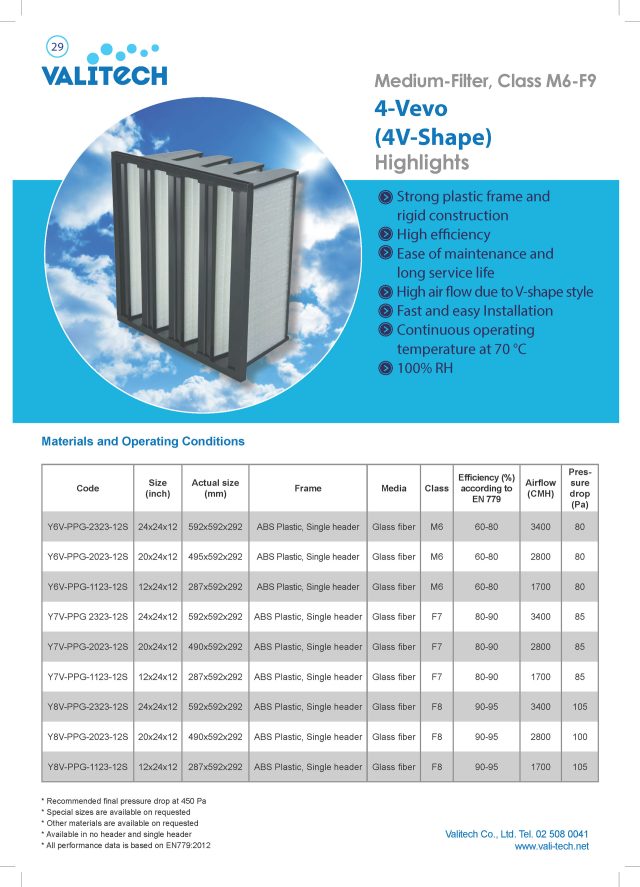 29

VALITECH

Medium-Filter, Class M6-F9

4-Vevo (4V-Shape)

Highlights

Strong plastic frame and rigid construction
High efficiency
Ease of maintenance and long service life
High air flow due to V-shape style
Fast and easy Installation
Continuous operating temperature at 70 °C
100% RH

Materials and Operating Conditions

| Code | Size (inch) | Actual size (mm) | Frame | Media | Class | Efficiency (%) according to EN 779 | Airflow (CMH) | Pressure drop (Pa) |
|---|---|---|---|---|---|---|---|---|
| Y6V-PPG-2323-12S | 24x24x12 | 592x592x292 | ABS Plastic, Single header | Glass fiber | M6 | 60-80 | 3400 | 80 |
| Y6V-PPG-2023-12S | 20x24x12 | 495x592x292 | ABS Plastic, Single header | Glass fiber | M6 | 60-80 | 2800 | 80 |
| Y6V-PPG-1123-12S | 12x24x12 | 287x592x292 | ABS Plastic, Single header | Glass fiber | M6 | 60-80 | 1700 | 80 |
| Y7V-PPG 2323-12S | 24x24x12 | 592x592x292 | ABS Plastic, Single header | Glass fiber | F7 | 80-90 | 3400 | 85 |
| Y7V-PPG-2023-12S | 20x24x12 | 490x592x292 | ABS Plastic, Single header | Glass fiber | F7 | 80-90 | 2800 | 85 |
| Y7V-PPG-1123-12S | 12x24x12 | 287x592x292 | ABS Plastic, Single header | Glass fiber | F7 | 80-90 | 1700 | 85 |
| Y8V-PPG-2323-12S | 24x24x12 | 592x592x292 | ABS Plastic, Single header | Glass fiber | F8 | 90-95 | 3400 | 105 |
| Y8V-PPG-2023-12S | 20x24x12 | 490x592x292 | ABS Plastic, Single header | Glass fiber | F8 | 90-95 | 2800 | 100 |
| Y8V-PPG-1123-12S | 12x24x12 | 287x592x292 | ABS Plastic, Single header | Glass fiber | F8 | 90-95 | 1700 | 105 |

* Recommended final pressure drop at 450 Pa
* Special sizes are available on requested
* Other materials are available on requested
* Available in no header and single header
* All performance data is based on EN779:2012

Valitech Co., Ltd. Tel. 02 508 0041
www.vali-tech.net